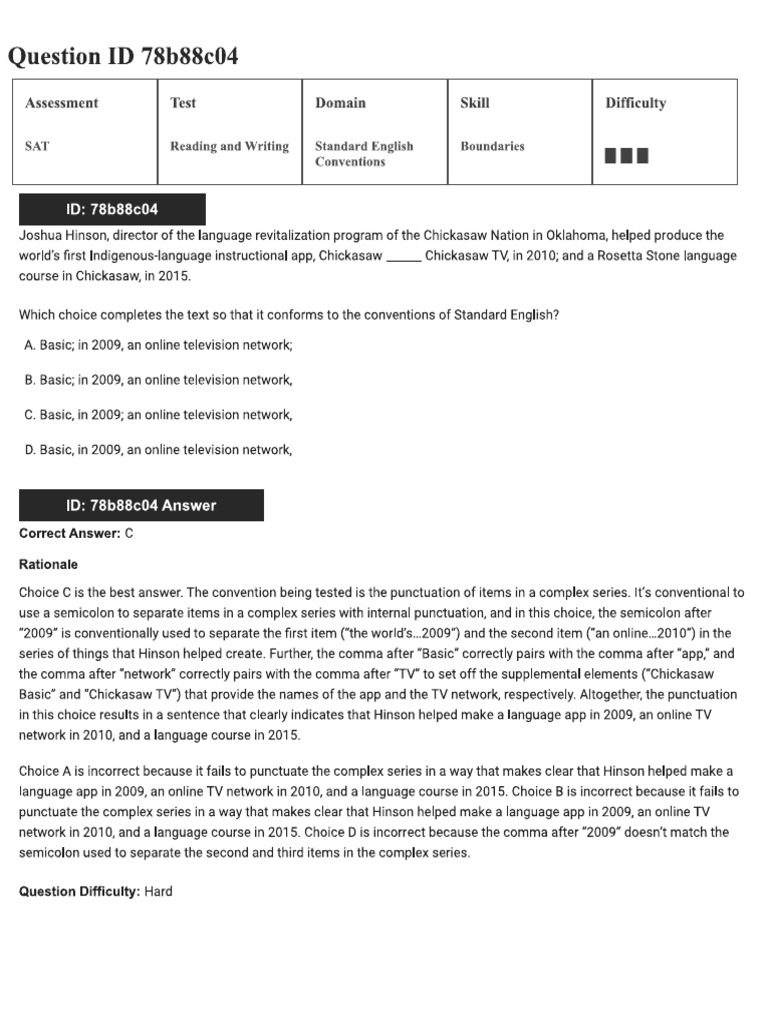 Question ID 78b88c04

| Assessment | Test | Domain | Skill | Difficulty |
|---|---|---|---|---|
| SAT | Reading and Writing | Standard English Conventions | Boundaries | |

ID: 78b88c04

Joshua Hinson, director of the language revitalization program of the Chickasaw Nation in Oklahoma, helped produce the world's first Indigenous-language instructional app, Chickasaw ______ Chickasaw TV, in 2010; and a Rosetta Stone language course in Chickasaw, in 2015.

Which choice completes the text so that it conforms to the conventions of Standard English?

A. Basic; in 2009, an online television network;

B. Basic; in 2009, an online television network,

C. Basic, in 2009; an online television network,

D. Basic, in 2009, an online television network,

ID: 78b88c04 Answer

Correct Answer: C

Rationale

Choice C is the best answer. The convention being tested is the punctuation of items in a complex series. It's conventional to use a semicolon to separate items in a complex series with internal punctuation, and in this choice, the semicolon after "2009" is conventionally used to separate the first item ("the world's...2009") and the second item ("an online...2010") in the series of things that Hinson helped create. Further, the comma after "Basic" correctly pairs with the comma after "app," and the comma after "network" correctly pairs with the comma after "TV" to set off the supplemental elements ("Chickasaw Basic" and "Chickasaw TV") that provide the names of the app and the TV network, respectively. Altogether, the punctuation in this choice results in a sentence that clearly indicates that Hinson helped make a language app in 2009, an online TV network in 2010, and a language course in 2015.

Choice A is incorrect because it fails to punctuate the complex series in a way that makes clear that Hinson helped make a language app in 2009, an online TV network in 2010, and a language course in 2015. Choice B is incorrect because it fails to punctuate the complex series in a way that makes clear that Hinson helped make a language app in 2009, an online TV network in 2010, and a language course in 2015. Choice D is incorrect because the comma after "2009" doesn't match the semicolon used to separate the second and third items in the complex series.

Question Difficulty: Hard